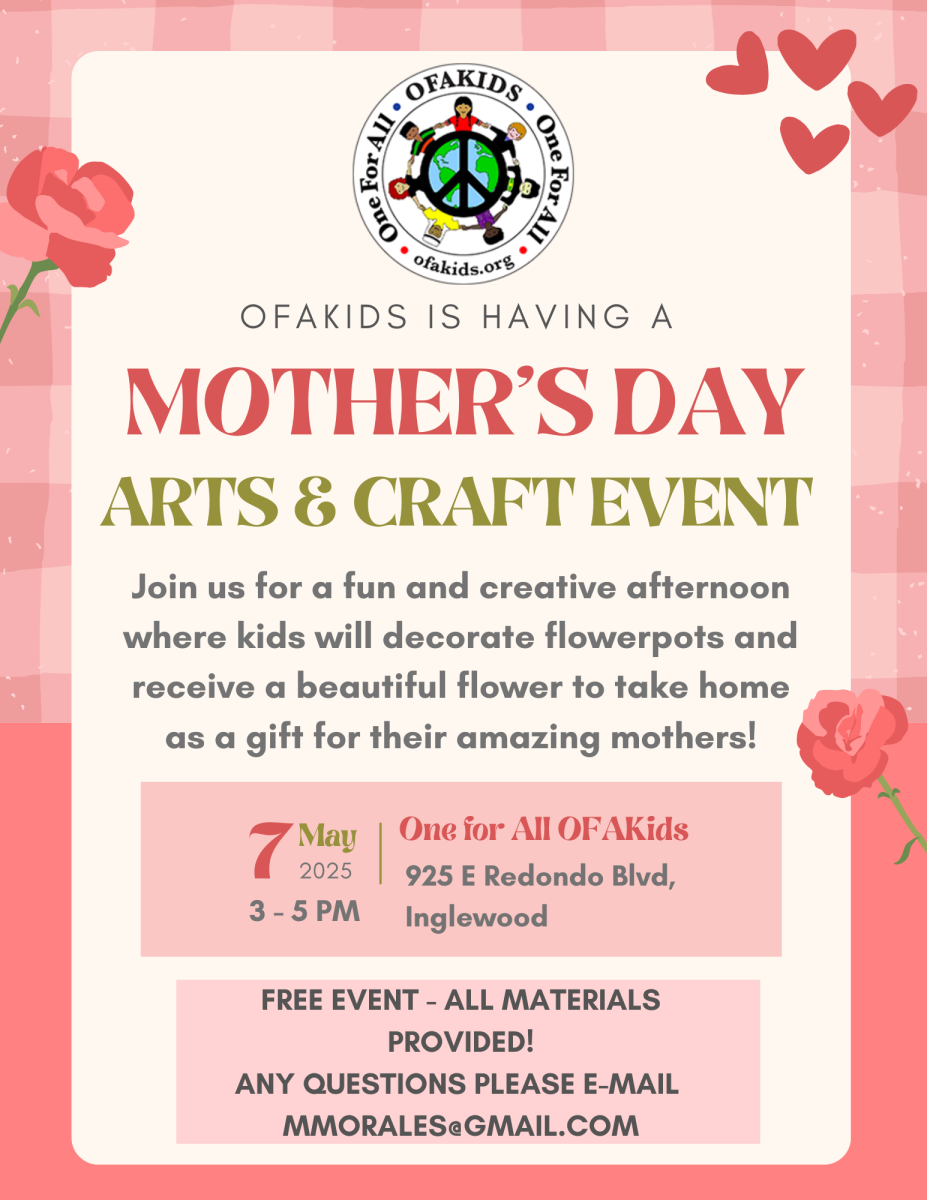 OFAKIDS
One For All
One For All
ofakids.org

OFAKIDS IS HAVING A

MOTHER'S DAY

ARTS & CRAFT EVENT

Join us for a fun and creative afternoon where kids will decorate flowerpots and receive a beautiful flower to take home as a gift for their amazing mothers!

7 May
2025
3 - 5 PM

One for All OFAKids
925 E Redondo Blvd,
Inglewood

FREE EVENT - ALL MATERIALS PROVIDED!
ANY QUESTIONS PLEASE E-MAIL
MMORALES@GMAIL.COM